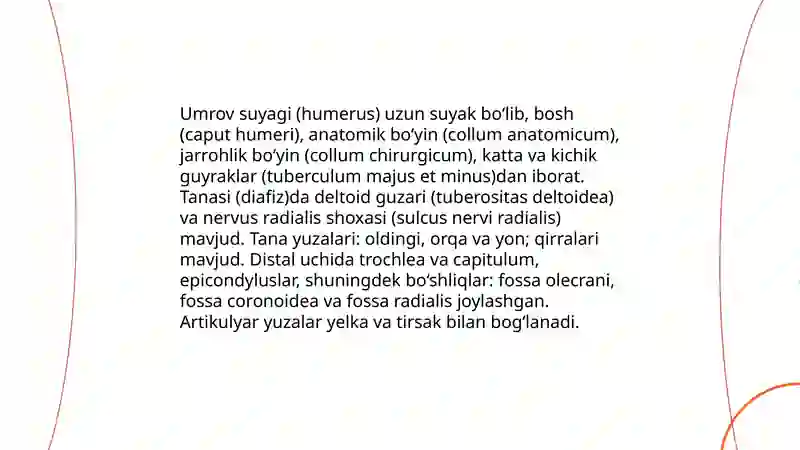 Umrov suyagi (humerus) uzun suyak bo‘lib, bosh (caput humeri), anatomik bo‘yin (collum anatomicum), jarrohlik bo‘yin (collum chirurgicum), katta va kichik guyraklar (tuberculum majus et minus)dan iborat. Tanasi (diafiz)da deltoid guzari (tuberositas deltoidea) va nervus radialis shoxasi (sulcus nervi radialis) mavjud. Tana yuzalari: oldingi, orqa va yon; qirralari mavjud. Distal uchida trochlea va capitulum, epicondyluslar, shuningdek bo‘shliqlar: fossa olecrani, fossa coronoidea va fossa radialis joylashgan. Artikulyar yuzalar yelka va tirsak bilan bog‘lanadi.